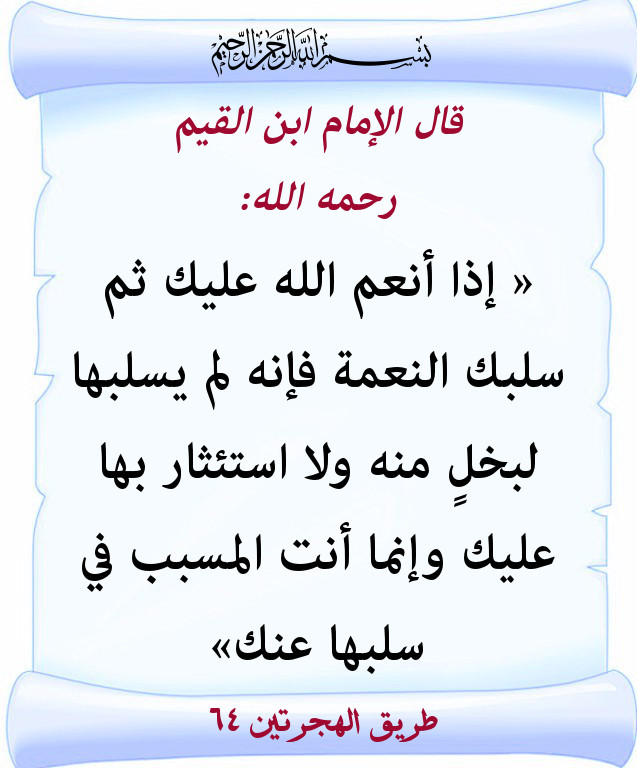 بسم الله الرحمن الرحيم

قال الإمام ابن القيم رحمه الله:

« إذا أنعم الله عليك ثم سلبك النعمة فإنه لم يسلبها لبخلٍ منه ولا استئثار بها عليك وإنما أنت المسبب في سلبها عنك»

طريق الهجرتين ٦٤